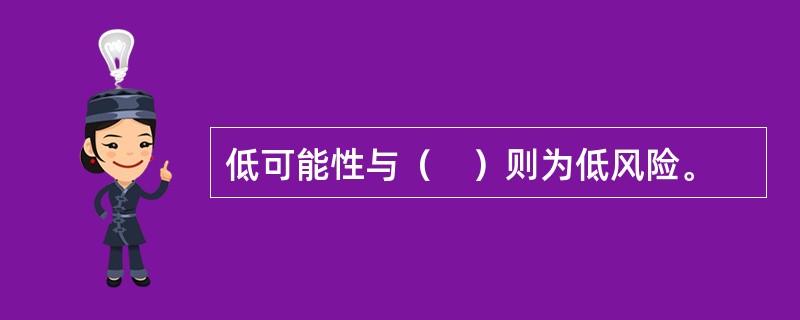 低可能性与（　）则为低风险。